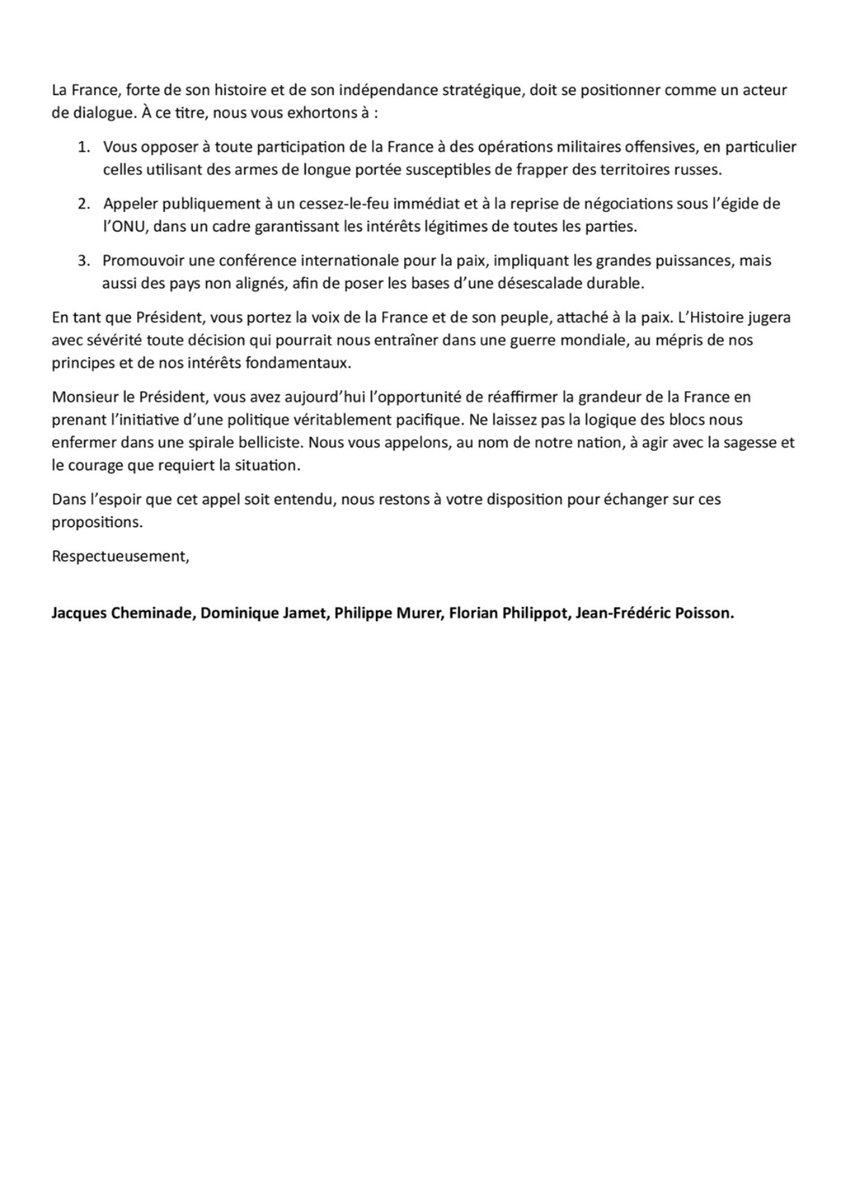 La France, forte de son histoire et de son indépendance stratégique, doit se positionner comme un acteur de dialogue. À ce titre, nous vous exhortons à :

1. Vous opposer à toute participation de la France à des opérations militaires offensives, en particulier celles utilisant des armes de longue portée susceptibles de frapper des territoires russes.

2. Appeler publiquement à un cessez-le-feu immédiat et à la reprise de négociations sous l'égide de l'ONU, dans un cadre garantissant les intérêts légitimes de toutes les parties.

3. Promouvoir une conférence internationale pour la paix, impliquant les grandes puissances, mais aussi des pays non alignés, afin de poser les bases d'une désescalade durable.

En tant que Président, vous portez la voix de la France et de son peuple, attaché à la paix. L'Histoire jugera avec sévérité toute décision qui pourrait nous entraîner dans une guerre mondiale, au mépris de nos principes et de nos intérêts fondamentaux.

Monsieur le Président, vous avez aujourd'hui l'opportunité de réaffirmer la grandeur de la France en prenant l'initiative d'une politique véritablement pacifique. Ne laissez pas la logique des blocs nous enfermer dans une spirale belliciste. Nous vous appelons, au nom de notre nation, à agir avec la sagesse et le courage que requiert la situation.

Dans l'espoir que cet appel soit entendu, nous restons à votre disposition pour échanger sur ces propositions.

Respectueusement,

**Jacques Cheminade, Dominique Jamet, Philippe Murer, Florian Philippot, Jean-Frédéric Poisson.**